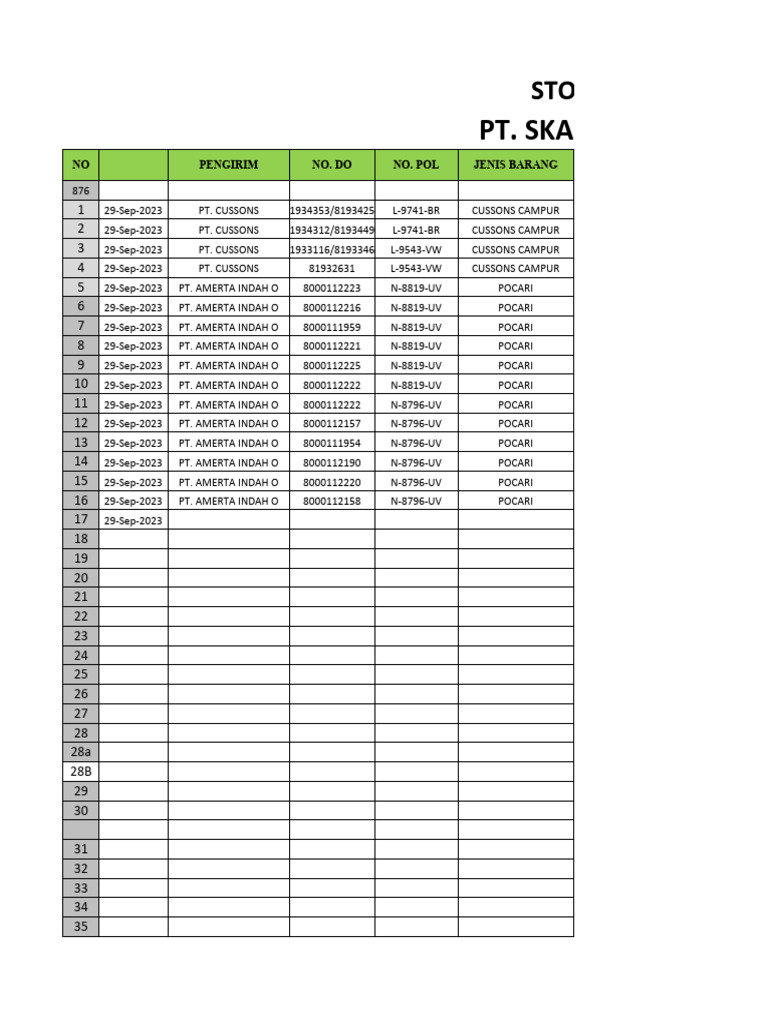 STO

PT. SKA

| NO | | PENGIRIM | NO. DO | NO. POL | JENIS BARANG |
|---|---|---|---|---|---|
| 876 | | | | | |
| 1 | 29-Sep-2023 | PT. CUSSONS | 1934353/8193425 | L-9741-BR | CUSSONS CAMPUR |
| 2 | 29-Sep-2023 | PT. CUSSONS | 1934312/8193449 | L-9741-BR | CUSSONS CAMPUR |
| 3 | 29-Sep-2023 | PT. CUSSONS | 1933116/8193346 | L-9543-VW | CUSSONS CAMPUR |
| 4 | 29-Sep-2023 | PT. CUSSONS | 81932631 | L-9543-VW | CUSSONS CAMPUR |
| 5 | 29-Sep-2023 | PT. AMERTA INDAH O | 8000112223 | N-8819-UV | POCARI |
| 6 | 29-Sep-2023 | PT. AMERTA INDAH O | 8000112216 | N-8819-UV | POCARI |
| 7 | 29-Sep-2023 | PT. AMERTA INDAH O | 8000111959 | N-8819-UV | POCARI |
| 8 | 29-Sep-2023 | PT. AMERTA INDAH O | 8000112221 | N-8819-UV | POCARI |
| 9 | 29-Sep-2023 | PT. AMERTA INDAH O | 8000112225 | N-8819-UV | POCARI |
| 10 | 29-Sep-2023 | PT. AMERTA INDAH O | 8000112222 | N-8819-UV | POCARI |
| 11 | 29-Sep-2023 | PT. AMERTA INDAH O | 8000112222 | N-8796-UV | POCARI |
| 12 | 29-Sep-2023 | PT. AMERTA INDAH O | 8000112157 | N-8796-UV | POCARI |
| 13 | 29-Sep-2023 | PT. AMERTA INDAH O | 8000111954 | N-8796-UV | POCARI |
| 14 | 29-Sep-2023 | PT. AMERTA INDAH O | 8000112190 | N-8796-UV | POCARI |
| 15 | 29-Sep-2023 | PT. AMERTA INDAH O | 8000112220 | N-8796-UV | POCARI |
| 16 | 29-Sep-2023 | PT. AMERTA INDAH O | 8000112158 | N-8796-UV | POCARI |
| 17 | 29-Sep-2023 | | | | |
| 18 | | | | | |
| 19 | | | | | |
| 20 | | | | | |
| 21 | | | | | |
| 22 | | | | | |
| 23 | | | | | |
| 24 | | | | | |
| 25 | | | | | |
| 26 | | | | | |
| 27 | | | | | |
| 28 | | | | | |
| 28a | | | | | |
| 28B | | | | | |
| 29 | | | | | |
| 30 | | | | | |
| | | | | | |
| 31 | | | | | |
| 32 | | | | | |
| 33 | | | | | |
| 34 | | | | | |
| 35 | | | | | |